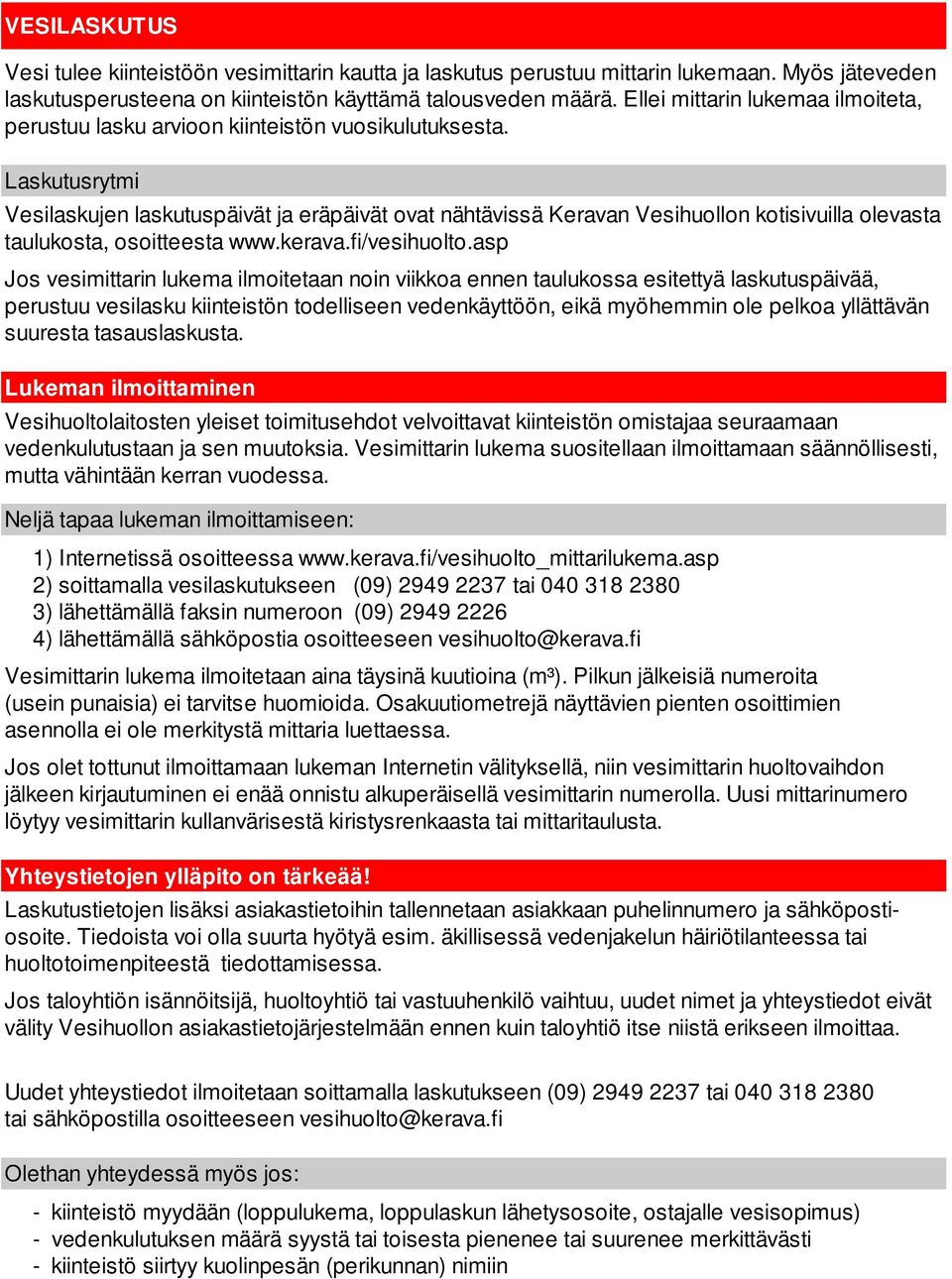 VESILASKUTUS

Vesi tulee kiinteistöön vesimittarin kautta ja laskutus perustuu mittarin lukemaan. Myös jäteveden laskutusperusteena on kiinteistön käyttämä talousveden määrä. Ellei mittarin lukemaa ilmoiteta, perustuu lasku arvioon kiinteistön vuosikulutuksesta.

Laskutusrytmi

Vesilaskujen laskutuspäivät ja eräpäivät ovat nähtävissä Keravan Vesihuollon kotisivuilla olevasta taulukosta, osoitteesta www.kerava.fi/vesihuolto.asp

Jos vesimittarin lukema ilmoitetaan noin viikkoa ennen taulukossa esitettyä laskutuspäivää, perustuu vesilasku kiinteistön todelliseen vedenkäyttöön, eikä myöhemmin ole pelkoa yllättävän suuresta tasauslaskusta.

Lukeman ilmoittaminen

Vesihuoltolaitosten yleiset toimitusehdot velvoittavat kiinteistön omistajaa seuraamaan vedenkulutustaan ja sen muutoksia. Vesimittarin lukema suositellaan ilmoittamaan säännöllisesti, mutta vähintään kerran vuodessa.

Neljä tapaa lukeman ilmoittamiseen:

1) Internetissä osoitteessa www.kerava.fi/vesihuolto_mittarilukema.asp
2) soittamalla vesilaskutukseen (09) 2949 2237 tai 040 318 2380
3) lähettämällä faksin numeroon (09) 2949 2226
4) lähettämällä sähköpostia osoitteeseen vesihuolto@kerava.fi

Vesimittarin lukema ilmoitetaan aina täysinä kuutioina (m³). Pilkun jälkeisiä numeroita (usein punaisia) ei tarvitse huomioida. Osakuutiometrejä näyttävien pienten osoittimien asennolla ei ole merkitystä mittaria luettaessa.

Jos olet tottunut ilmoittamaan lukeman Internetin välityksellä, niin vesimittarin huoltovaihdon jälkeen kirjautuminen ei enää onnistu alkuperäisellä vesimittarin numerolla. Uusi mittarinumero löytyy vesimittarin kullanvärisestä kiristysrenkaasta tai mittaritaulusta.

Yhteystietojen ylläpito on tärkeää!

Laskutustietojen lisäksi asiakastietoihin tallennetaan asiakkaan puhelinnumero ja sähköpostiosoite. Tiedoista voi olla suurta hyötyä esim. äkillisessä vedenjakelun häiriötilanteessa tai huoltotoimenpiteestä tiedottamisessa.

Jos taloyhtiön isännöitsijä, huoltoyhtiö tai vastuuhenkilö vaihtuu, uudet nimet ja yhteystiedot eivät välity Vesihuollon asiakastietojärjestelmään ennen kuin taloyhtiö itse niistä erikseen ilmoittaa.

Uudet yhteystiedot ilmoitetaan soittamalla laskutukseen (09) 2949 2237 tai 040 318 2380 tai sähköpostilla osoitteeseen vesihuolto@kerava.fi

Olethan yhteydessä myös jos:

- kiinteistö myydään (loppulukema, loppulaskun lähetysosoite, ostajalle vesisopimus)
- vedenkulutuksen määrä syystä tai toisesta pienenee tai suurenee merkittävästi
- kiinteistö siirtyy kuolinpesän (perikunnan) nimiin